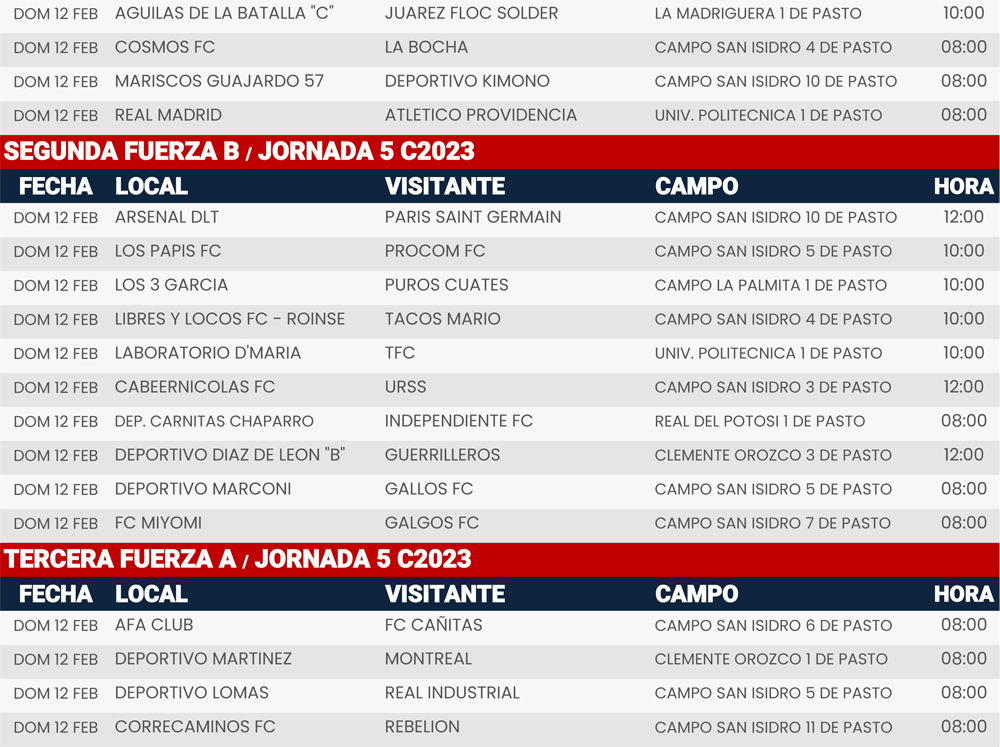 | DOM 12 FEB | AGUILAS DE LA BATALLA "C" | JUAREZ FLOC SOLDER | LA MADRIGUERA 1 DE PASTO | 10:00 |
|---|---|---|---|---|
| DOM 12 FEB | COSMOS FC | LA BOCHA | CAMPO SAN ISIDRO 4 DE PASTO | 08:00 |
| DOM 12 FEB | MARISCOS GUAJARDO 57 | DEPORTIVO KIMONO | CAMPO SAN ISIDRO 10 DE PASTO | 08:00 |
| DOM 12 FEB | REAL MADRID | ATLETICO PROVIDENCIA | UNIV. POLITECNICA 1 DE PASTO | 08:00 |

SEGUNDA FUERZA B / JORNADA 5 C2023

| FECHA | LOCAL | VISITANTE | CAMPO | HORA |
|---|---|---|---|---|
| DOM 12 FEB | ARSENAL DLT | PARIS SAINT GERMAIN | CAMPO SAN ISIDRO 10 DE PASTO | 12:00 |
| DOM 12 FEB | LOS PAPIS FC | PROCOM FC | CAMPO SAN ISIDRO 5 DE PASTO | 10:00 |
| DOM 12 FEB | LOS 3 GARCIA | PUROS CUATES | CAMPO LA PALMITA 1 DE PASTO | 10:00 |
| DOM 12 FEB | LIBRES Y LOCOS FC - ROINSE | TACOS MARIO | CAMPO SAN ISIDRO 4 DE PASTO | 10:00 |
| DOM 12 FEB | LABORATORIO D'MARIA | TFC | UNIV. POLITECNICA 1 DE PASTO | 10:00 |
| DOM 12 FEB | CABEERNICOLAS FC | URSS | CAMPO SAN ISIDRO 3 DE PASTO | 12:00 |
| DOM 12 FEB | DEP. CARNITAS CHAPARRO | INDEPENDIENTE FC | REAL DEL POTOSI 1 DE PASTO | 08:00 |
| DOM 12 FEB | DEPORTIVO DIAZ DE LEON "B" | GUERRILLEROS | CLEMENTE OROZCO 3 DE PASTO | 12:00 |
| DOM 12 FEB | DEPORTIVO MARCONI | GALLOS FC | CAMPO SAN ISIDRO 5 DE PASTO | 08:00 |
| DOM 12 FEB | FC MIYOMI | GALGOS FC | CAMPO SAN ISIDRO 7 DE PASTO | 08:00 |

TERCERA FUERZA A / JORNADA 5 C2023

| FECHA | LOCAL | VISITANTE | CAMPO | HORA |
|---|---|---|---|---|
| DOM 12 FEB | AFA CLUB | FC CAÑITAS | CAMPO SAN ISIDRO 6 DE PASTO | 08:00 |
| DOM 12 FEB | DEPORTIVO MARTINEZ | MONTREAL | CLEMENTE OROZCO 1 DE PASTO | 08:00 |
| DOM 12 FEB | DEPORTIVO LOMAS | REAL INDUSTRIAL | CAMPO SAN ISIDRO 5 DE PASTO | 08:00 |
| DOM 12 FEB | CORRECAMINOS FC | REBELION | CAMPO SAN ISIDRO 11 DE PASTO | 08:00 |